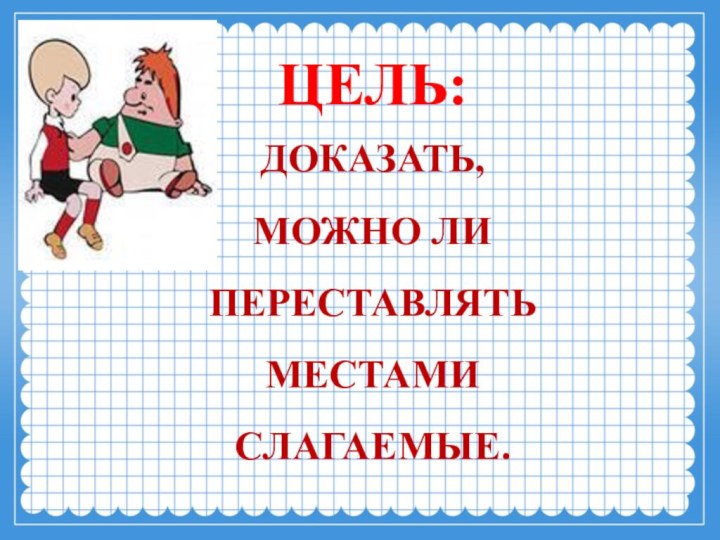 ЦЕЛЬ:

ДОКАЗАТЬ, МОЖНО ЛИ ПЕРЕСТАВЛЯТЬ МЕСТАМИ СЛАГАЕМЫЕ.